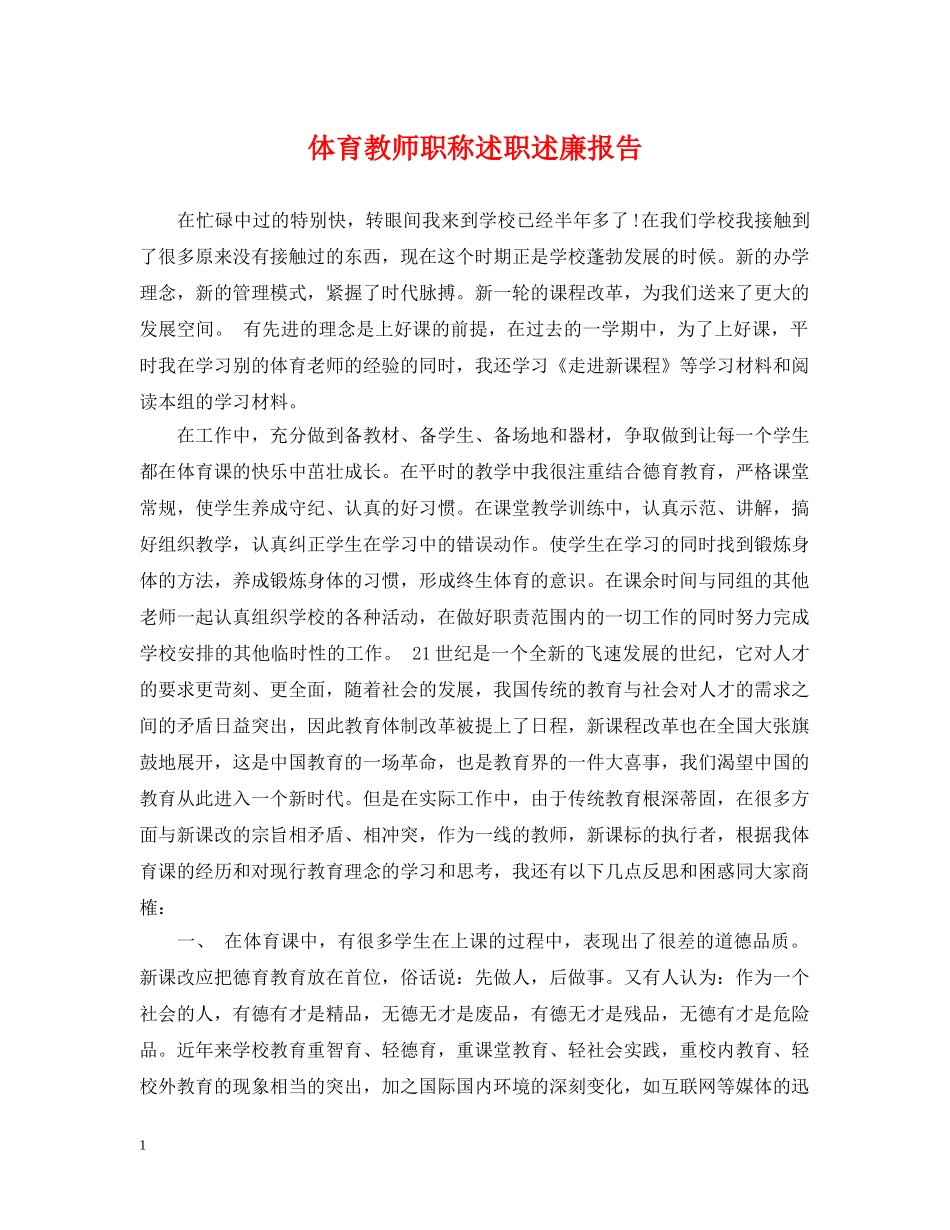 体育教师职称述职述廉报告

在忙碌中过的特别快，转眼间我来到学校已经半年多了!在我们学校我接触到了很多原来没有接触过的东西，现在这个时期正是学校蓬勃发展的时候。新的办学理念，新的管理模式，紧握了时代脉搏。新一轮的课程改革，为我们送来了更大的发展空间。 有先进的理念是上好课的前提，在过去的一学期中，为了上好课，平时我在学习别的体育老师的经验的同时，我还学习《走进新课程》等学习材料和阅读本组的学习材料。

在工作中，充分做到备教材、备学生、备场地和器材，争取做到让每一个学生都在体育课的快乐中茁壮成长。在平时的教学中我很注重结合德育教育，严格课堂常规，使学生养成守纪、认真的好习惯。在课堂教学训练中，认真示范、讲解，搞好组织教学，认真纠正学生在学习中的错误动作。使学生在学习的同时找到锻炼身体的方法，养成锻炼身体的习惯，形成终生体育的意识。在课余时间与同组的其他老师一起认真组织学校的各种活动，在做好职责范围内的一切工作的同时努力完成学校安排的其他临时性的工作。 21世纪是一个全新的飞速发展的世纪，它对人才的要求更苛刻、更全面，随着社会的发展，我国传统的教育与社会对人才的需求之间的矛盾日益突出，因此教育体制改革被提上了日程，新课程改革也在全国大张旗鼓地展开，这是中国教育的一场革命，也是教育界的一件大喜事，我们渴望中国的教育从此进入一个新时代。但是在实际工作中，由于传统教育根深蒂固，在很多方面与新课改的宗旨相矛盾、相冲突，作为一线的教师，新课标的执行者，根据我体育课的经历和对现行教育理念的学习和思考，我还有以下几点反思和困惑同大家商榷：

一、 在体育课中，有很多学生在上课的过程中，表现出了很差的道德品质。新课改应把德育教育放在首位，俗话说：先做人，后做事。又有人认为：作为一个社会的人，有德有才是精品，无德无才是废品，有德无才是残品，无德有才是危险品。近年来学校教育重智育、轻德育，重课堂教育、轻社会实践，重校内教育、轻校外教育的现象相当的突出，加之国际国内环境的深刻变化，如互联网等媒体的迅

1